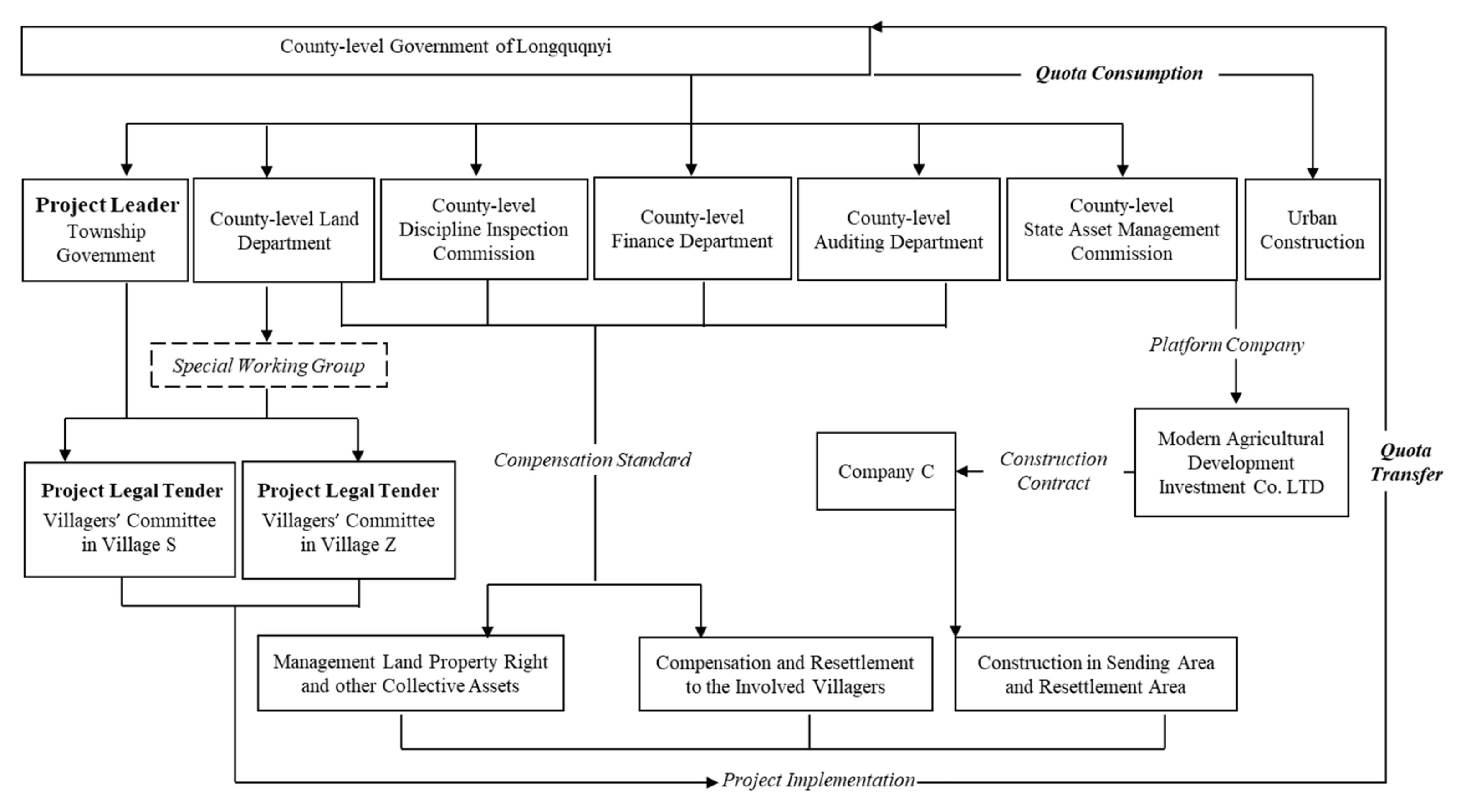 County-level Government of Longquqnyi

Quota Consumption

Project Leader
Township Government

County-level Land Department

County-level Discipline Inspection Commission

County-level Finance Department

County-level Auditing Department

County-level State Asset Management Commission

Urban Construction

Special Working Group

Platform Company

Project Legal Tender
Villagers' Committee in Village S

Project Legal Tender
Villagers' Committee in Village Z

Compensation Standard

Company C

Construction Contract

Modern Agricultural Development Investment Co. LTD

Quota Transfer

Management Land Property Right and other Collective Assets

Compensation and Resettlement to the Involved Villagers

Construction in Sending Area and Resettlement Area

Project Implementation